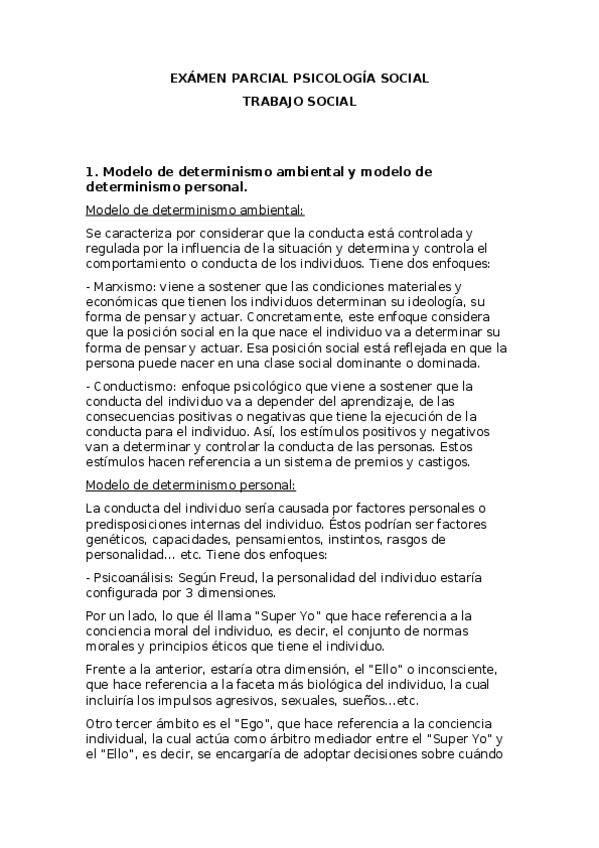 EXÁMEN PARCIAL PSICOLOGÍA SOCIAL

TRABAJO SOCIAL

1. Modelo de determinismo ambiental y modelo de determinismo personal.

Modelo de determinismo ambiental:

Se caracteriza por considerar que la conducta está controlada y regulada por la influencia de la situación y determina y controla el comportamiento o conducta de los individuos. Tiene dos enfoques:

- Marxismo: viene a sostener que las condiciones materiales y económicas que tienen los individuos determinan su ideología, su forma de pensar y actuar. Concretamente, este enfoque considera que la posición social en la que nace el individuo va a determinar su forma de pensar y actuar. Esa posición social está reflejada en que la persona puede nacer en una clase social dominante o dominada.

- Conductismo: enfoque psicológico que viene a sostener que la conducta del individuo va a depender del aprendizaje, de las consecuencias positivas o negativas que tiene la ejecución de la conducta para el individuo. Así, los estímulos positivos y negativos van a determinar y controlar la conducta de las personas. Estos estímulos hacen referencia a un sistema de premios y castigos.

Modelo de determinismo personal:

La conducta del individuo sería causada por factores personales o predisposiciones internas del individuo. Éstos podrían ser factores genéticos, capacidades, pensamientos, instintos, rasgos de personalidad... etc. Tiene dos enfoques:

- Psicoanálisis: Según Freud, la personalidad del individuo estaría configurada por 3 dimensiones.

Por un lado, lo que él llama "Super Yo" que hace referencia a la conciencia moral del individuo, es decir, el conjunto de normas morales y principios éticos que tiene el individuo.

Frente a la anterior, estaría otra dimensión, el "Ello" o inconsciente, que hace referencia a la faceta más biológica del individuo, la cual incluiría los impulsos agresivos, sexuales, sueños...etc.

Otro tercer ámbito es el "Ego", que hace referencia a la conciencia individual, la cual actúa como árbitro mediador entre el "Super Yo" y el "Ello", es decir, se encargaría de adoptar decisiones sobre cuándo